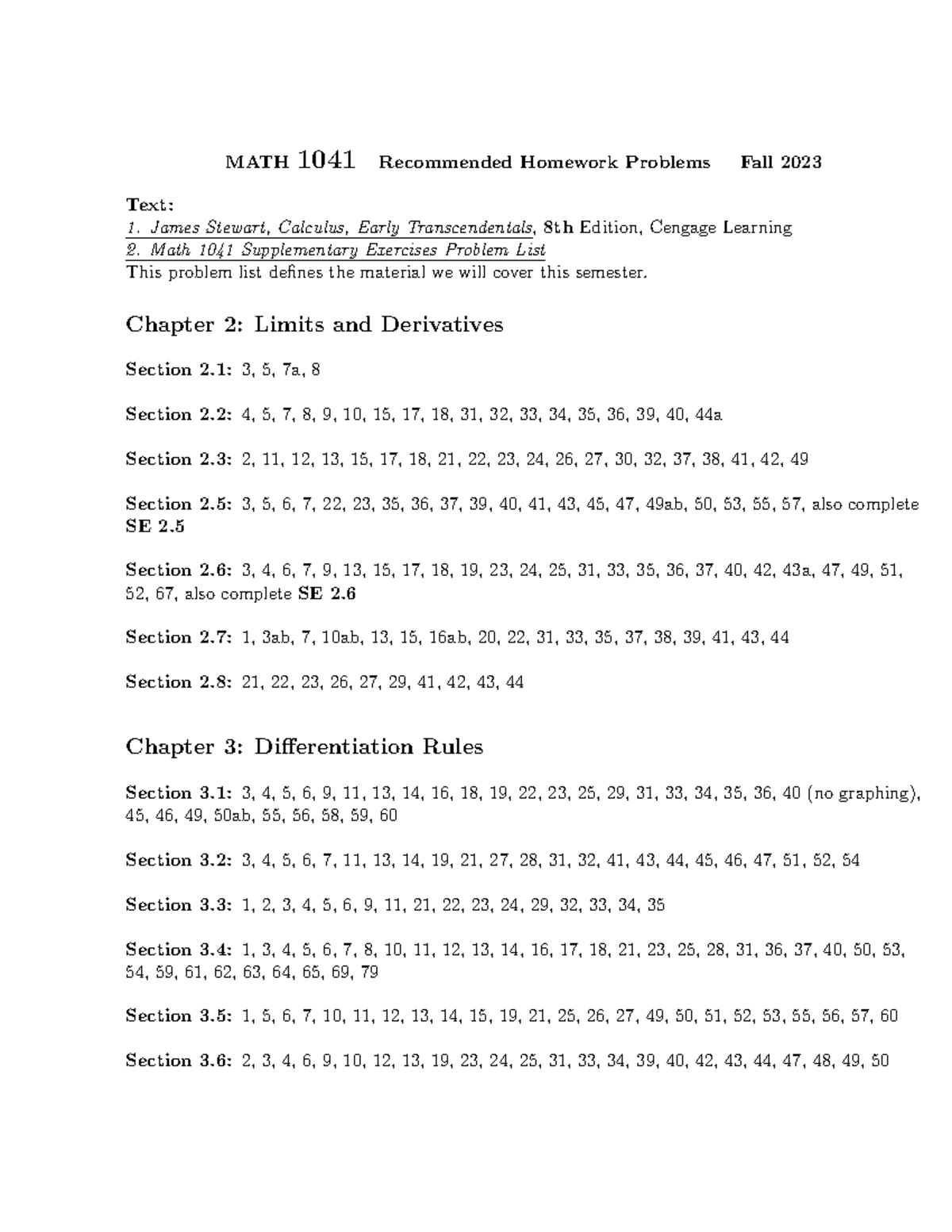 MATH 1041 Recommended Homework Problems Fall 2023

Text:
1. James Stewart, Calculus, Early Transcendentals, 8th Edition, Cengage Learning
2. Math 1041 Supplementary Exercises Problem List
This problem list defines the material we will cover this semester.

Chapter 2: Limits and Derivatives

Section 2.1: 3, 5, 7a, 8

Section 2.2: 4, 5, 7, 8, 9, 10, 15, 17, 18, 31, 32, 33, 34, 35, 36, 39, 40, 44a

Section 2.3: 2, 11, 12, 13, 15, 17, 18, 21, 22, 23, 24, 26, 27, 30, 32, 37, 38, 41, 42, 49

Section 2.5: 3, 5, 6, 7, 22, 23, 35, 36, 37, 39, 40, 41, 43, 45, 47, 49ab, 50, 53, 55, 57, also complete SE 2.5

Section 2.6: 3, 4, 6, 7, 9, 13, 15, 17, 18, 19, 23, 24, 25, 31, 33, 35, 36, 37, 40, 42, 43a, 47, 49, 51, 52, 67, also complete SE 2.6

Section 2.7: 1, 3ab, 7, 10ab, 13, 15, 16ab, 20, 22, 31, 33, 35, 37, 38, 39, 41, 43, 44

Section 2.8: 21, 22, 23, 26, 27, 29, 41, 42, 43, 44

Chapter 3: Differentiation Rules

Section 3.1: 3, 4, 5, 6, 9, 11, 13, 14, 16, 18, 19, 22, 23, 25, 29, 31, 33, 34, 35, 36, 40 (no graphing), 45, 46, 49, 50ab, 55, 56, 58, 59, 60

Section 3.2: 3, 4, 5, 6, 7, 11, 13, 14, 19, 21, 27, 28, 31, 32, 41, 43, 44, 45, 46, 47, 51, 52, 54

Section 3.3: 1, 2, 3, 4, 5, 6, 9, 11, 21, 22, 23, 24, 29, 32, 33, 34, 35

Section 3.4: 1, 3, 4, 5, 6, 7, 8, 10, 11, 12, 13, 14, 16, 17, 18, 21, 23, 25, 28, 31, 36, 37, 40, 50, 53, 54, 59, 61, 62, 63, 64, 65, 69, 79

Section 3.5: 1, 5, 6, 7, 10, 11, 12, 13, 14, 15, 19, 21, 25, 26, 27, 49, 50, 51, 52, 53, 55, 56, 57, 60

Section 3.6: 2, 3, 4, 6, 9, 10, 12, 13, 19, 23, 24, 25, 31, 33, 34, 39, 40, 42, 43, 44, 47, 48, 49, 50